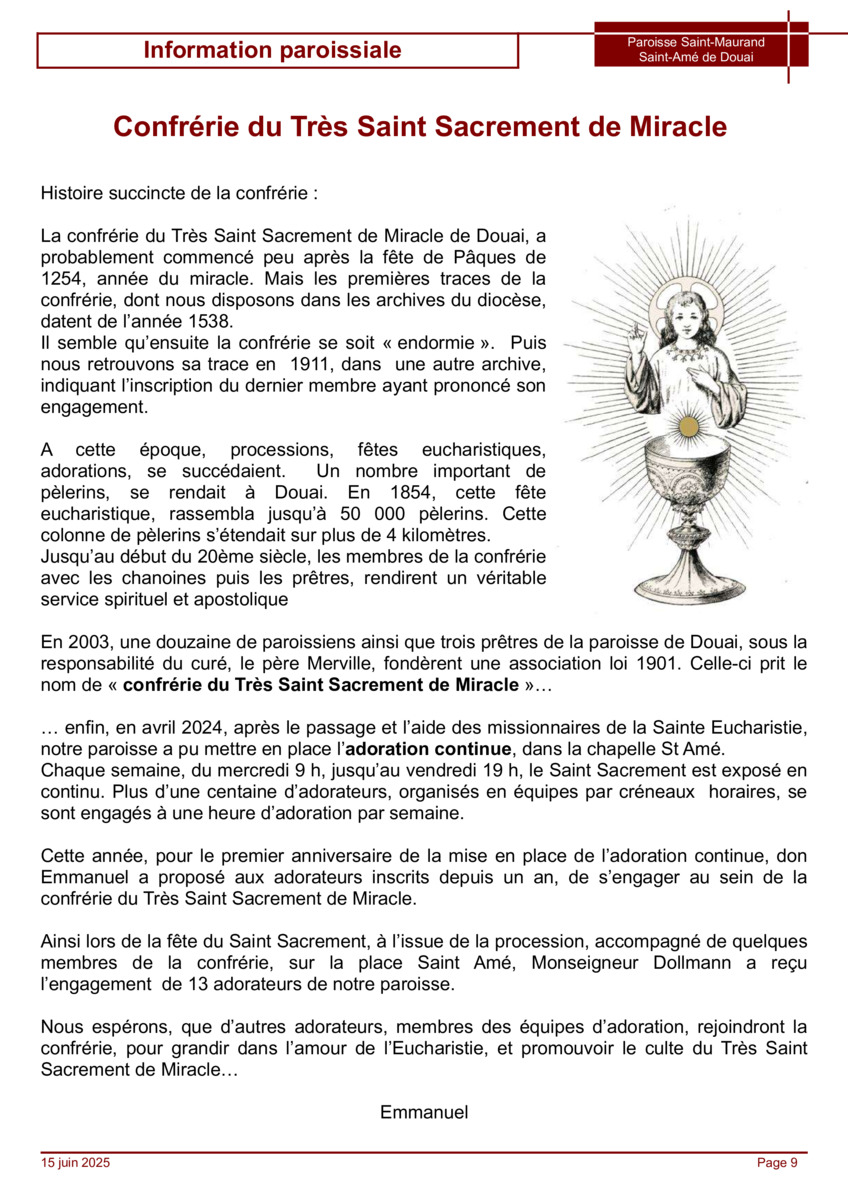 Information paroissiale

Paroisse Saint-Maurand
Saint-Amé de Douai

Confrérie du Très Saint Sacrement de Miracle

Histoire succincte de la confrérie :

La confrérie du Très Saint Sacrement de Miracle de Douai, a probablement commencé peu après la fête de Pâques de 1254, année du miracle. Mais les premières traces de la confrérie, dont nous disposons dans les archives du diocèse, datent de l'année 1538.
Il semble qu'ensuite la confrérie se soit « endormie ». Puis nous retrouvons sa trace en 1911, dans une autre archive, indiquant l'inscription du dernier membre ayant prononcé son engagement.

A cette époque, processions, fêtes eucharistiques, adorations, se succédaient. Un nombre important de pèlerins, se rendait à Douai. En 1854, cette fête eucharistique, rassembla jusqu'à 50 000 pèlerins. Cette colonne de pèlerins s'étendait sur plus de 4 kilomètres.
Jusqu'au début du 20ème siècle, les membres de la confrérie avec les chanoines puis les prêtres, rendirent un véritable service spirituel et apostolique

En 2003, une douzaine de paroissiens ainsi que trois prêtres de la paroisse de Douai, sous la responsabilité du curé, le père Merville, fondèrent une association loi 1901. Celle-ci prit le nom de « confrérie du Très Saint Sacrement de Miracle »…

… enfin, en avril 2024, après le passage et l'aide des missionnaires de la Sainte Eucharistie, notre paroisse a pu mettre en place l'adoration continue, dans la chapelle St Amé.
Chaque semaine, du mercredi 9 h, jusqu'au vendredi 19 h, le Saint Sacrement est exposé en continu. Plus d'une centaine d'adorateurs, organisés en équipes par créneaux horaires, se sont engagés à une heure d'adoration par semaine.

Cette année, pour le premier anniversaire de la mise en place de l'adoration continue, don Emmanuel a proposé aux adorateurs inscrits depuis un an, de s'engager au sein de la confrérie du Très Saint Sacrement de Miracle.

Ainsi lors de la fête du Saint Sacrement, à l'issue de la procession, accompagné de quelques membres de la confrérie, sur la place Saint Amé, Monseigneur Dollmann a reçu l'engagement de 13 adorateurs de notre paroisse.

Nous espérons, que d'autres adorateurs, membres des équipes d'adoration, rejoindront la confrérie, pour grandir dans l'amour de l'Eucharistie, et promouvoir le culte du Très Saint Sacrement de Miracle…

Emmanuel

15 juin 2025

Page 9